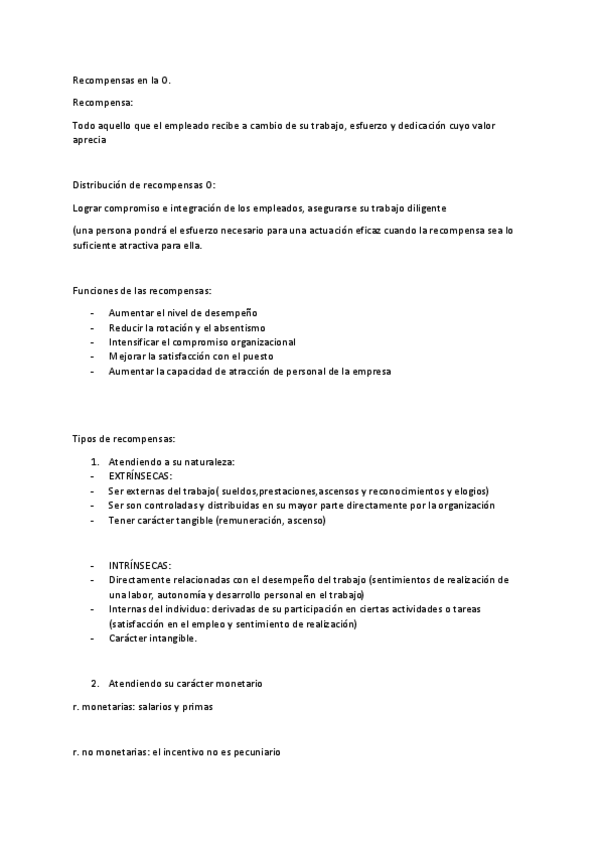 Recompensas en la O.

Recompensa:

Todo aquello que el empleado recibe a cambio de su trabajo, esfuerzo y dedicación cuyo valor aprecia

Distribución de recompensas O:

Lograr compromiso e integración de los empleados, asegurarse su trabajo diligente

(una persona pondrá el esfuerzo necesario para una actuación eficaz cuando la recompensa sea lo suficiente atractiva para ella.

Funciones de las recompensas:

- Aumentar el nivel de desempeño
- Reducir la rotación y el absentismo
- Intensificar el compromiso organizacional
- Mejorar la satisfacción con el puesto
- Aumentar la capacidad de atracción de personal de la empresa

Tipos de recompensas:

1. Atendiendo a su naturaleza:
- EXTRÍNSECAS:
- Ser externas del trabajo( sueldos,prestaciones,ascensos y reconocimientos y elogios)
- Ser son controladas y distribuidas en su mayor parte directamente por la organización
- Tener carácter tangible (remuneración, ascenso)

- INTRÍNSECAS:
- Directamente relacionadas con el desempeño del trabajo (sentimientos de realización de una labor, autonomía y desarrollo personal en el trabajo)
- Internas del individuo: derivadas de su participación en ciertas actividades o tareas (satisfacción en el empleo y sentimiento de realización)
- Carácter intangible.

2. Atendiendo su carácter monetario

r. monetarias: salarios y primas

r. no monetarias: el incentivo no es pecuniario